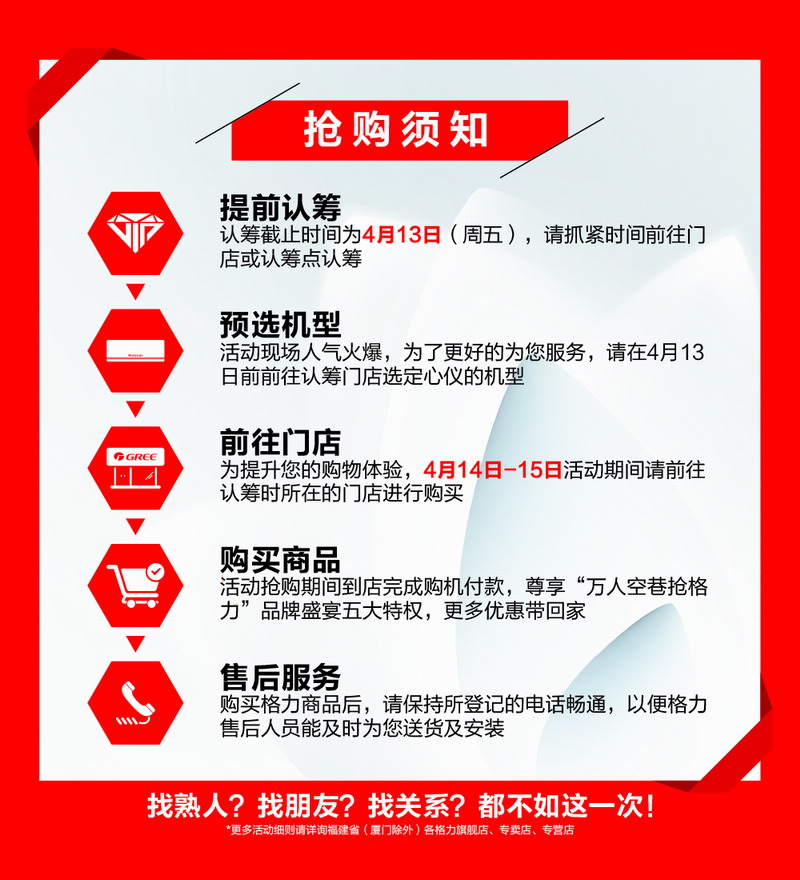 抢购须知

VIP

提前认筹
认筹截止时间为4月13日（周五），请抓紧时间前往门店或认筹点认筹

预选机型
活动现场人气火爆，为了更好的为您服务，请在4月13日前前往认筹门店选定心仪的机型

GREE

前往门店
为提升您的购物体验，4月14日-15日活动期间请前往认筹时所在的门店进行购买

购买商品
活动抢购期间到店完成购机付款，尊享“万人空巷抢格力”品牌盛宴五大特权，更多优惠带回家

售后服务
购买格力商品后，请保持所登记的电话畅通，以便格力售后人员能及时为您送货及安装

找熟人？找朋友？找关系？都不如这一次！
*更多活动细则请详询福建省（厦门除外）各格力旗舰店、专卖店、专营店